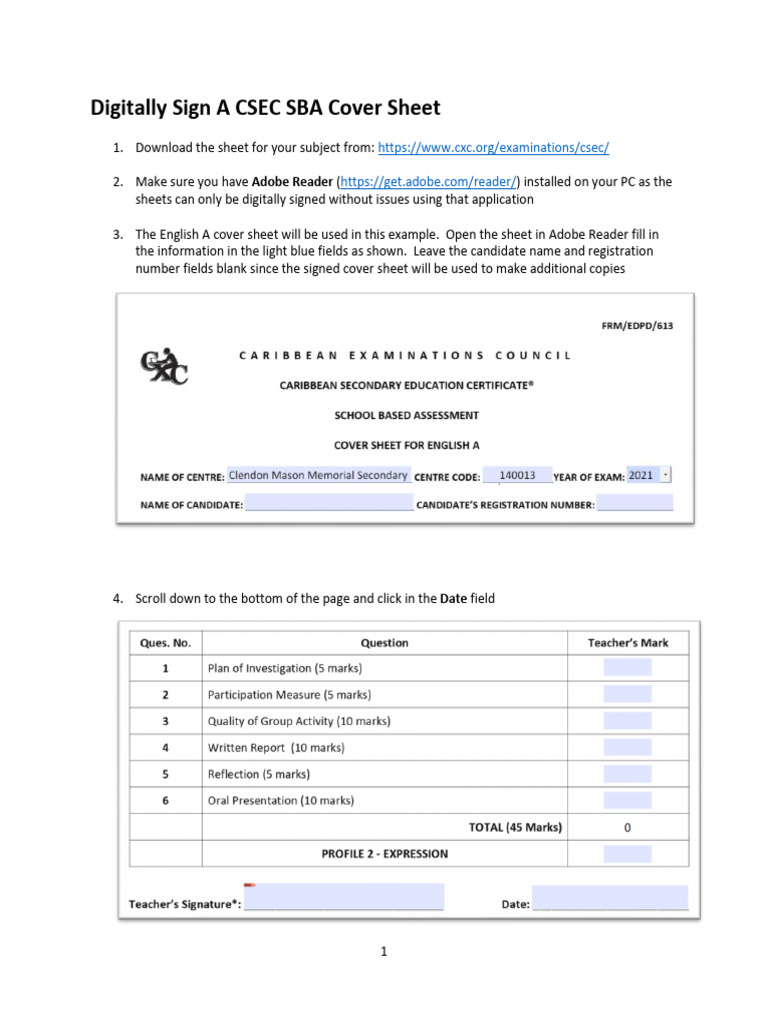 Digitally Sign A CSEC SBA Cover Sheet

1. Download the sheet for your subject from: https://www.cxc.org/examinations/csec/

2. Make sure you have Adobe Reader (https://get.adobe.com/reader/) installed on your PC as the sheets can only be digitally signed without issues using that application

3. The English A cover sheet will be used in this example. Open the sheet in Adobe Reader fill in the information in the light blue fields as shown. Leave the candidate name and registration number fields blank since the signed cover sheet will be used to make additional copies

FRM/EDPD/613

CXC

CARIBBEAN EXAMINATIONS COUNCIL

CARIBBEAN SECONDARY EDUCATION CERTIFICATE®

SCHOOL BASED ASSESSMENT

COVER SHEET FOR ENGLISH A

NAME OF CENTRE: Clendon Mason Memorial Secondary CENTRE CODE: 140013 YEAR OF EXAM: 2021

NAME OF CANDIDATE: CANDIDATE'S REGISTRATION NUMBER:

4. Scroll down to the bottom of the page and click in the Date field

| Ques. No. | Question | Teacher's Mark |
|---|---|---|
| 1 | Plan of Investigation (5 marks) | |
| 2 | Participation Measure (5 marks) | |
| 3 | Quality of Group Activity (10 marks) | |
| 4 | Written Report (10 marks) | |
| 5 | Reflection (5 marks) | |
| 6 | Oral Presentation (10 marks) | |
| | TOTAL (45 Marks) | 0 |
| | PROFILE 2 - EXPRESSION | |

Teacher's Signature*: Date:

1